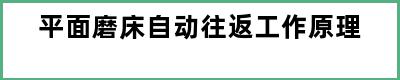 平面磨床自动往返工作原理